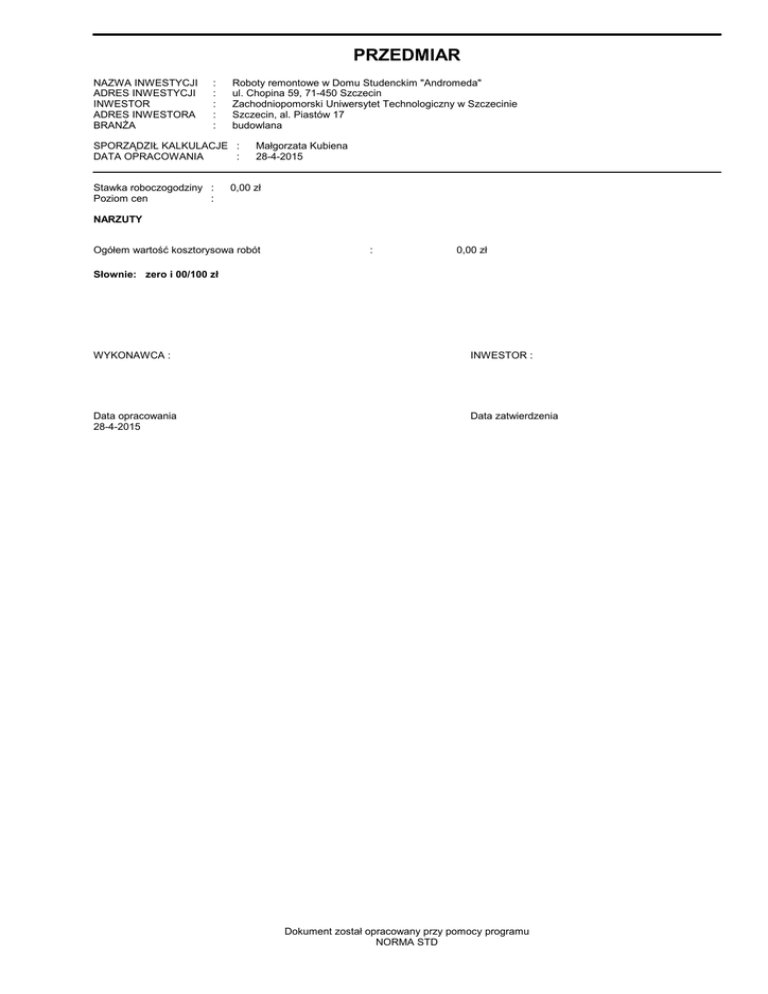 PRZEDMIAR

NAZWA INWESTYCJI : Roboty remontowe w Domu Studenckim "Andromeda"
ADRES INWESTYCJI : ul. Chopina 59, 71-450 Szczecin
INWESTOR : Zachodniopomorski Uniwersytet Technologiczny w Szczecinie
ADRES INWESTORA : Szczecin, al. Piastów 17
BRANŻA : budowlana

SPORZĄDZIŁ KALKULACJE : Małgorzata Kubiena
DATA OPRACOWANIA : 28-4-2015

Stawka roboczogodziny : 0,00 zł
Poziom cen :

NARZUTY

Ogółem wartość kosztorysowa robót : 0,00 zł

Słownie: zero i 00/100 zł

WYKONAWCA :

INWESTOR :

Data opracowania
28-4-2015

Data zatwierdzenia

Dokument został opracowany przy pomocy programu
NORMA STD